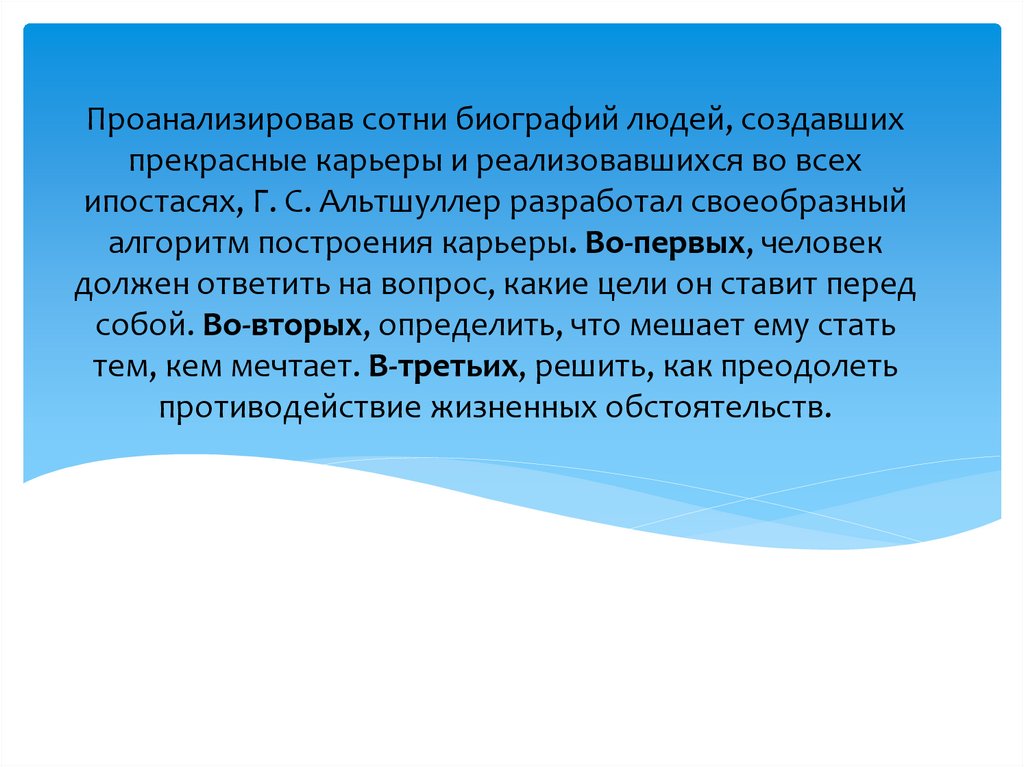 Проанализировав сотни биографий людей, создавших прекрасные карьеры и реализовавшихся во всех ипостасях, Г. С. Альтшуллер разработал своеобразный алгоритм построения карьеры. Во-первых, человек должен ответить на вопрос, какие цели он ставит перед собой. Во-вторых, определить, что мешает ему стать тем, кем мечтает. В-третьих, решить, как преодолеть противодействие жизненных обстоятельств.